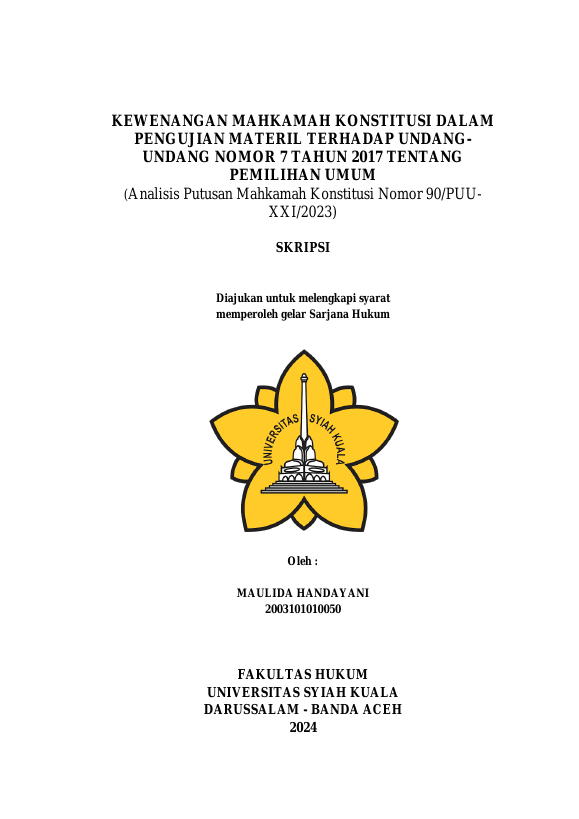 KEWENANGAN MAHKAMAH KONSTITUSI DALAM PENGUJIAN MATERIL TERHADAP UNDANG-UNDANG NOMOR 7 TAHUN 2017 TENTANG PEMILIHAN UMUM
(Analisis Putusan Mahkamah Konstitusi Nomor 90/PUU-XXI/2023)

SKRIPSI

Diajukan untuk melengkapi syarat memperoleh gelar Sarjana Hukum

UNIVERSITAS SYIAH KUALA

Oleh :

MAULIDA HANDAYANI
2003101010050

FAKULTAS HUKUM
UNIVERSITAS SYIAH KUALA
DARUSSALAM - BANDA ACEH
2024